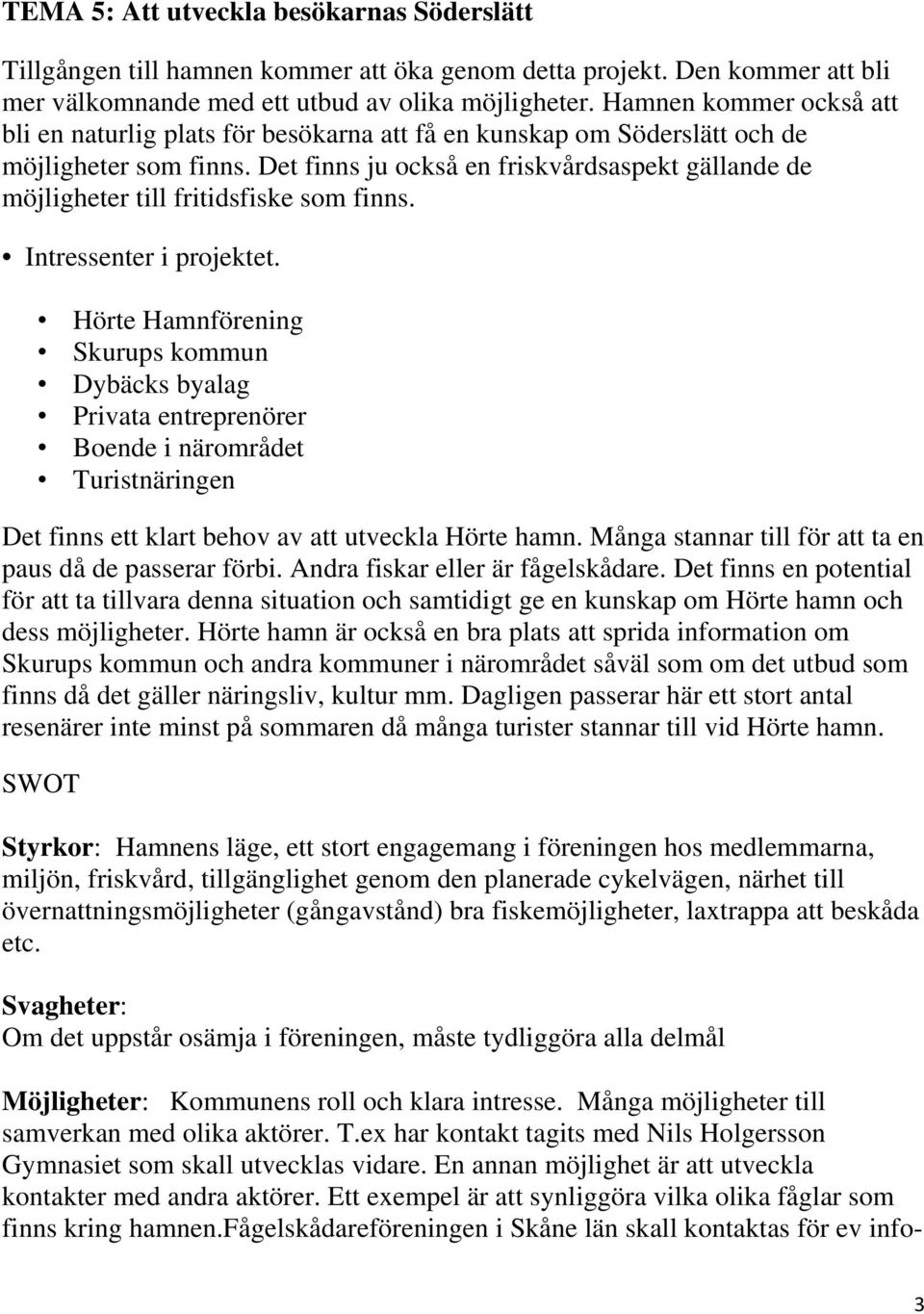 TEMA 5: Att utveckla besökarnas Söderslätt

Tillgången till hamnen kommer att öka genom detta projekt. Den kommer att bli mer välkomnande med ett utbud av olika möjligheter. Hamnen kommer också att bli en naturlig plats för besökarna att få en kunskap om Söderslätt och de möjligheter som finns. Det finns ju också en friskvårdsaspekt gällande de möjligheter till fritidsfiske som finns.

• Intressenter i projektet.

• Hörte Hamnförening
• Skurups kommun
• Dybäcks byalag
• Privata entreprenörer
• Boende i närområdet
• Turistnäringen

Det finns ett klart behov av att utveckla Hörte hamn. Många stannar till för att ta en paus då de passerar förbi. Andra fiskar eller är fågelskådare. Det finns en potential för att ta tillvara denna situation och samtidigt ge en kunskap om Hörte hamn och dess möjligheter. Hörte hamn är också en bra plats att sprida information om Skurups kommun och andra kommuner i närområdet såväl som om det utbud som finns då det gäller näringsliv, kultur mm. Dagligen passerar här ett stort antal resenärer inte minst på sommaren då många turister stannar till vid Hörte hamn.

SWOT

Styrkor: Hamnens läge, ett stort engagemang i föreningen hos medlemmarna, miljön, friskvård, tillgänglighet genom den planerade cykelvägen, närhet till övernattningsmöjligheter (gångavstånd) bra fiskemöjligheter, laxtrappa att beskåda etc.

Svagheter:
Om det uppstår osämja i föreningen, måste tydliggöra alla delmål

Möjligheter: Kommunens roll och klara intresse. Många möjligheter till samverkan med olika aktörer. T.ex har kontakt tagits med Nils Holgersson Gymnasiet som skall utvecklas vidare. En annan möjlighet är att utveckla kontakter med andra aktörer. Ett exempel är att synliggöra vilka olika fåglar som finns kring hamnen.Fågelskådareföreningen i Skåne län skall kontaktas för ev info-

3